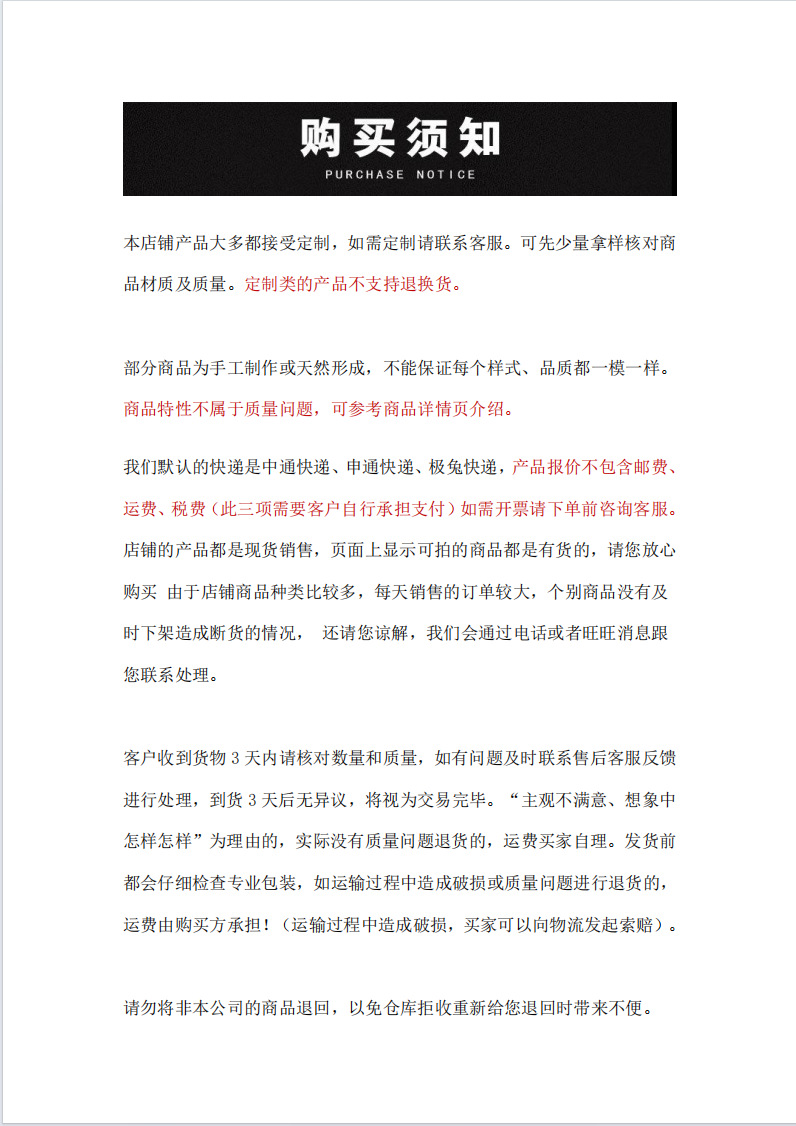 购买须知
PURCHASE NOTICE

本店铺产品大多都接受定制，如需定制请联系客服。可先少量拿样核对商品材质及质量。定制类的产品不支持退换货。

部分商品为手工制作或天然形成，不能保证每个样式、品质都一模一样。商品特性不属于质量问题，可参考商品详情页介绍。

我们默认的快递是中通快递、申通快递、极兔快递，产品报价不包含邮费、运费、税费（此三项需要客户自行承担支付）如需开票请下单前咨询客服。店铺的产品都是现货销售，页面上显示可拍的商品都是有货的，请您放心购买 由于店铺商品种类比较多，每天销售的订单较大，个别商品没有及时下架造成断货的情况， 还请您谅解，我们会通过电话或者旺旺消息跟您联系处理。

客户收到货物 3 天内请核对数量和质量，如有问题及时联系售后客服反馈进行处理，到货 3 天后无异议，将视为交易完毕。“主观不满意、想象中怎样怎样”为理由的，实际没有质量问题退货的，运费买家自理。发货前都会仔细检查专业包装，如运输过程中造成破损或质量问题进行退货的，运费由购买方承担！（运输过程中造成破损，买家可以向物流发起索赔）。

请勿将非本公司的商品退回，以免仓库拒收重新给您退回时带来不便。